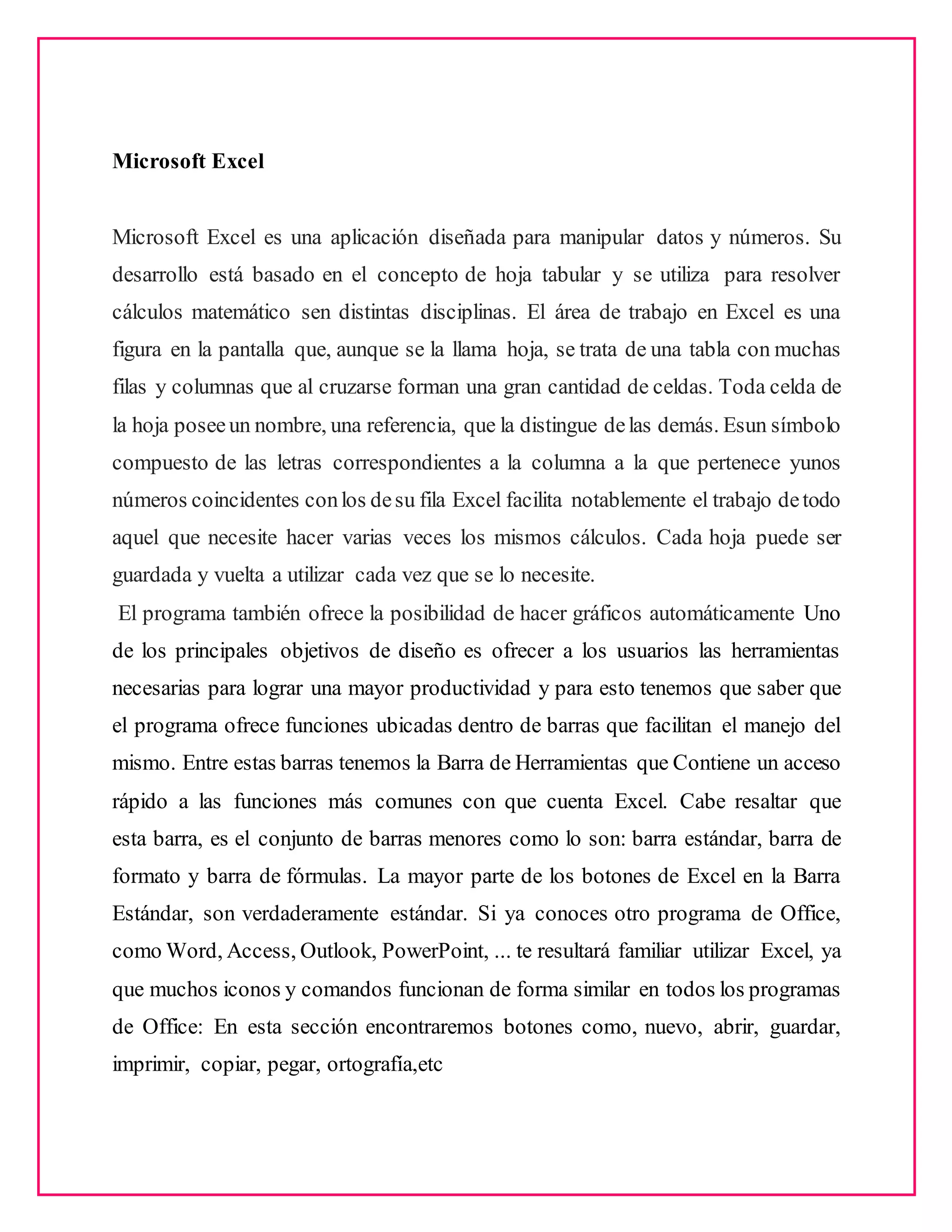 Microsoft Excel

Microsoft Excel es una aplicación diseñada para manipular datos y números. Su desarrollo está basado en el concepto de hoja tabular y se utiliza para resolver cálculos matemático sen distintas disciplinas. El área de trabajo en Excel es una figura en la pantalla que, aunque se la llama hoja, se trata de una tabla con muchas filas y columnas que al cruzarse forman una gran cantidad de celdas. Toda celda de la hoja posee un nombre, una referencia, que la distingue de las demás. Esun símbolo compuesto de las letras correspondientes a la columna a la que pertenece yunos números coincidentes con los de su fila Excel facilita notablemente el trabajo de todo aquel que necesite hacer varias veces los mismos cálculos. Cada hoja puede ser guardada y vuelta a utilizar cada vez que se lo necesite.

El programa también ofrece la posibilidad de hacer gráficos automáticamente Uno de los principales objetivos de diseño es ofrecer a los usuarios las herramientas necesarias para lograr una mayor productividad y para esto tenemos que saber que el programa ofrece funciones ubicadas dentro de barras que facilitan el manejo del mismo. Entre estas barras tenemos la Barra de Herramientas que Contiene un acceso rápido a las funciones más comunes con que cuenta Excel. Cabe resaltar que esta barra, es el conjunto de barras menores como lo son: barra estándar, barra de formato y barra de fórmulas. La mayor parte de los botones de Excel en la Barra Estándar, son verdaderamente estándar. Si ya conoces otro programa de Office, como Word, Access, Outlook, PowerPoint, ... te resultará familiar utilizar Excel, ya que muchos iconos y comandos funcionan de forma similar en todos los programas de Office: En esta sección encontraremos botones como, nuevo, abrir, guardar, imprimir, copiar, pegar, ortografía,etc